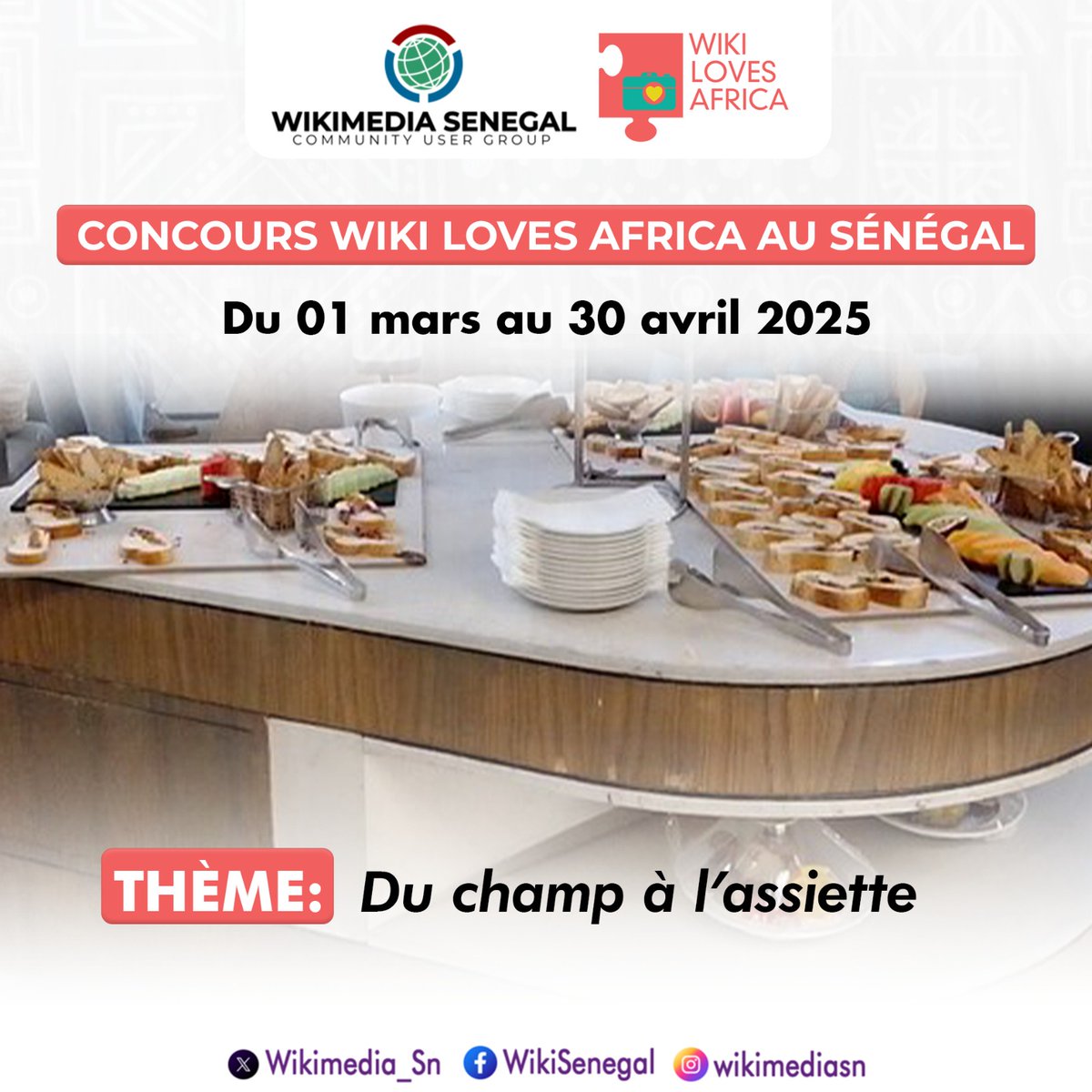 WIKIMEDIA SENEGAL
COMMUNITY USER GROUP

WIKI LOVES AFRICA

CONCOURS WIKI LOVES AFRICA AU SÉNÉGAL

Du 01 mars au 30 avril 2025

THÈME: Du champ à l'assiette

Wikimedia_Sn WikiSenegal wikimediasn